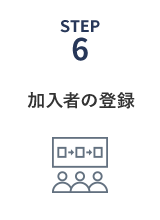 STEP
6

加入者の登録